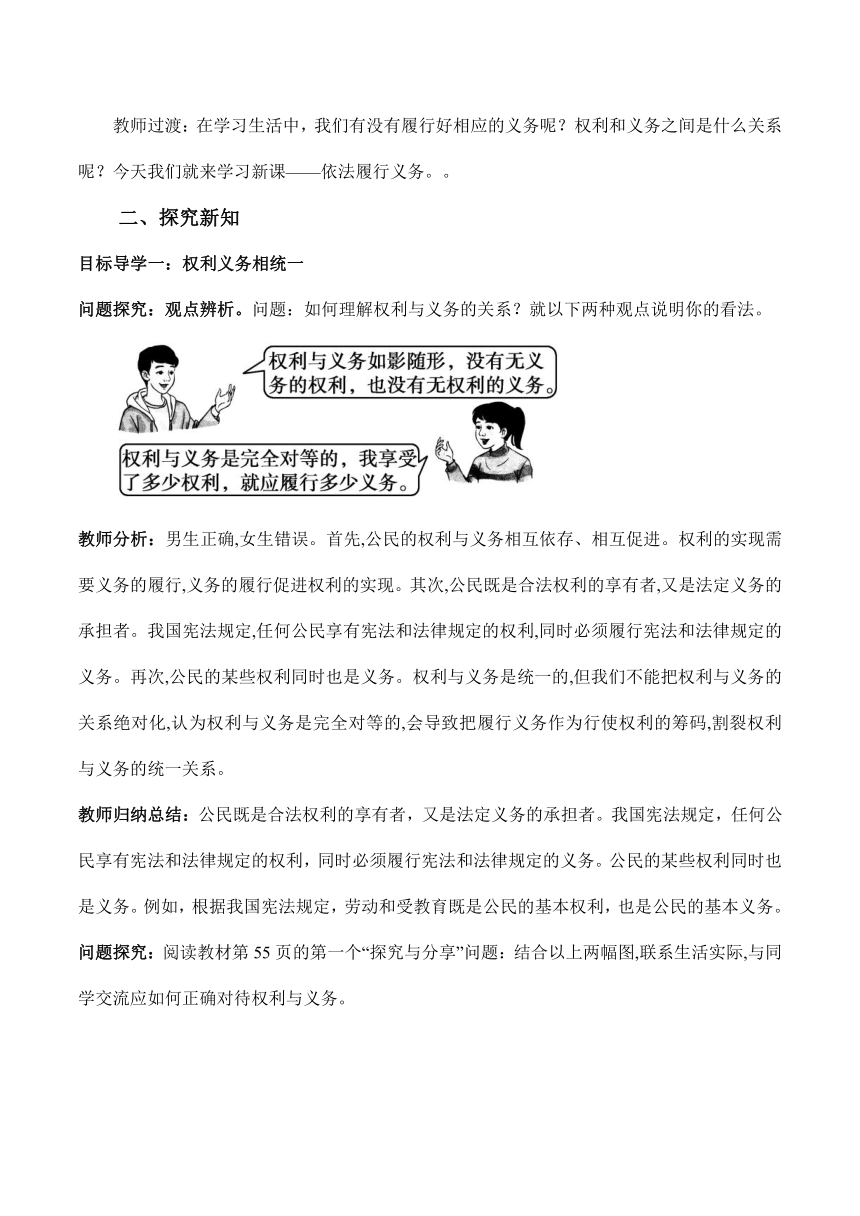 教师过渡：在学习生活中，我们有没有履行好相应的义务呢？权利和义务之间是什么关系呢？今天我们就来学习新课——依法履行义务。。

二、探究新知

目标导学一：权利义务相统一

问题探究：观点辨析。问题：如何理解权利与义务的关系？就以下两种观点说明你的看法。

权利与义务如影随形，没有无义务的权利，也没有无权利的义务。

权利与义务是完全对等的，我享受了多少权利，就应履行多少义务。

教师分析：男生正确,女生错误。首先,公民的权利与义务相互依存、相互促进。权利的实现需要义务的履行,义务的履行促进权利的实现。其次,公民既是合法权利的享有者,又是法定义务的承担者。我国宪法规定,任何公民享有宪法和法律规定的权利,同时必须履行宪法和法律规定的义务。再次,公民的某些权利同时也是义务。权利与义务是统一的,但我们不能把权利与义务的关系绝对化,认为权利与义务是完全对等的,会导致把履行义务作为行使权利的筹码,割裂权利与义务的统一关系。

教师归纳总结：公民既是合法权利的享有者，又是法定义务的承担者。我国宪法规定，任何公民享有宪法和法律规定的权利，同时必须履行宪法和法律规定的义务。公民的某些权利同时也是义务。例如，根据我国宪法规定，劳动和受教育既是公民的基本权利，也是公民的基本义务。

问题探究：阅读教材第 55 页的第一个“探究与分享”问题：结合以上两幅图,联系生活实际,与同学交流应如何正确对待权利与义务。